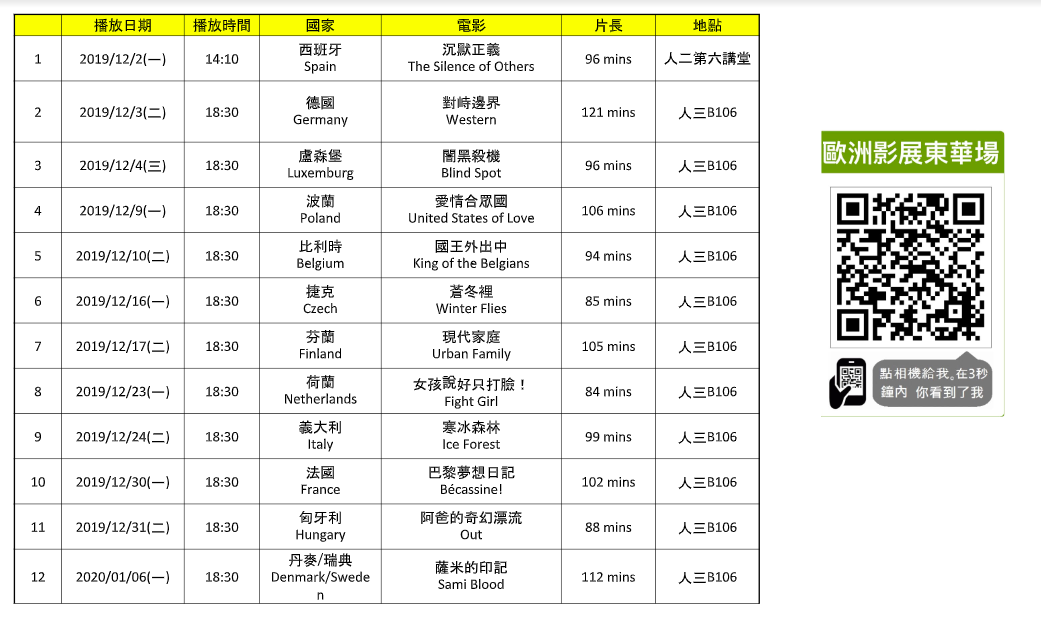 |  | 播放日期 | 播放時間 | 國家 | 電影 | 片長 | 地點 |
|---|---|---|---|---|---|---|
| 1 | 2019/12/2(一) | 14:10 | 西班牙 Spain | 沉默正義 The Silence of Others | 96 mins | 人二第六講堂 |
| 2 | 2019/12/3(二) | 18:30 | 德國 Germany | 對峙邊界 Western | 121 mins | 人三B106 |
| 3 | 2019/12/4(三) | 18:30 | 盧森堡 Luxemburg | 闇黑殺機 Blind Spot | 96 mins | 人三B106 |
| 4 | 2019/12/9(一) | 18:30 | 波蘭 Poland | 愛情合眾國 United States of Love | 106 mins | 人三B106 |
| 5 | 2019/12/10(二) | 18:30 | 比利時 Belgium | 國王外出中 King of the Belgians | 94 mins | 人三B106 |
| 6 | 2019/12/16(一) | 18:30 | 捷克 Czech | 蒼冬裡 Winter Flies | 85 mins | 人三B106 |
| 7 | 2019/12/17(二) | 18:30 | 芬蘭 Finland | 現代家庭 Urban Family | 105 mins | 人三B106 |
| 8 | 2019/12/23(一) | 18:30 | 荷蘭 Netherlands | 女孩說好只打臉！ Fight Girl | 84 mins | 人三B106 |
| 9 | 2019/12/24(二) | 18:30 | 義大利 Italy | 寒冰森林 Ice Forest | 99 mins | 人三B106 |
| 10 | 2019/12/30(一) | 18:30 | 法國 France | 巴黎夢想日記 Bécassine! | 102 mins | 人三B106 |
| 11 | 2019/12/31(二) | 18:30 | 匈牙利 Hungary | 阿爸的奇幻漂流 Out | 88 mins | 人三B106 |
| 12 | 2020/01/06(一) | 18:30 | 丹麥/瑞典 Denmark/Sweden | 薩米的印記 Sami Blood | 112 mins | 人三B106 |

歐洲影展東華場

點相機給我，在3秒鐘內 你看到了我